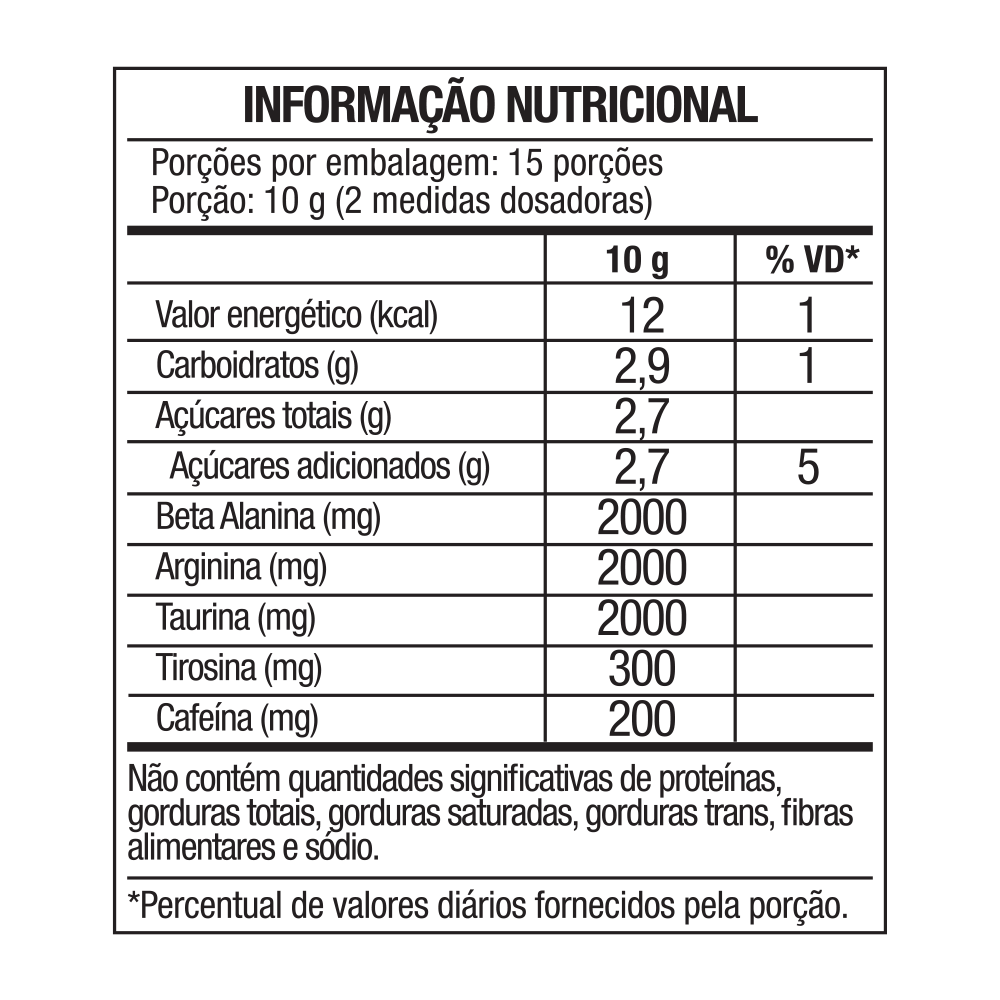 INFORMAÇÃO NUTRICIONAL

Porções por embalagem: 15 porções
Porção: 10 g (2 medidas dosadoras)

| | 10 g | % VD* |
|---|---|---|
| Valor energético (kcal) | 12 | 1 |
| Carboidratos (g) | 2,9 | 1 |
| Açúcares totais (g) | 2,7 | |
| Açúcares adicionados (g) | 2,7 | 5 |
| Beta Alanina (mg) | 2000 | |
| Arginina (mg) | 2000 | |
| Taurina (mg) | 2000 | |
| Tirosina (mg) | 300 | |
| Cafeína (mg) | 200 | |

Não contém quantidades significativas de proteínas, gorduras totais, gorduras saturadas, gorduras trans, fibras alimentares e sódio.

*Percentual de valores diários fornecidos pela porção.